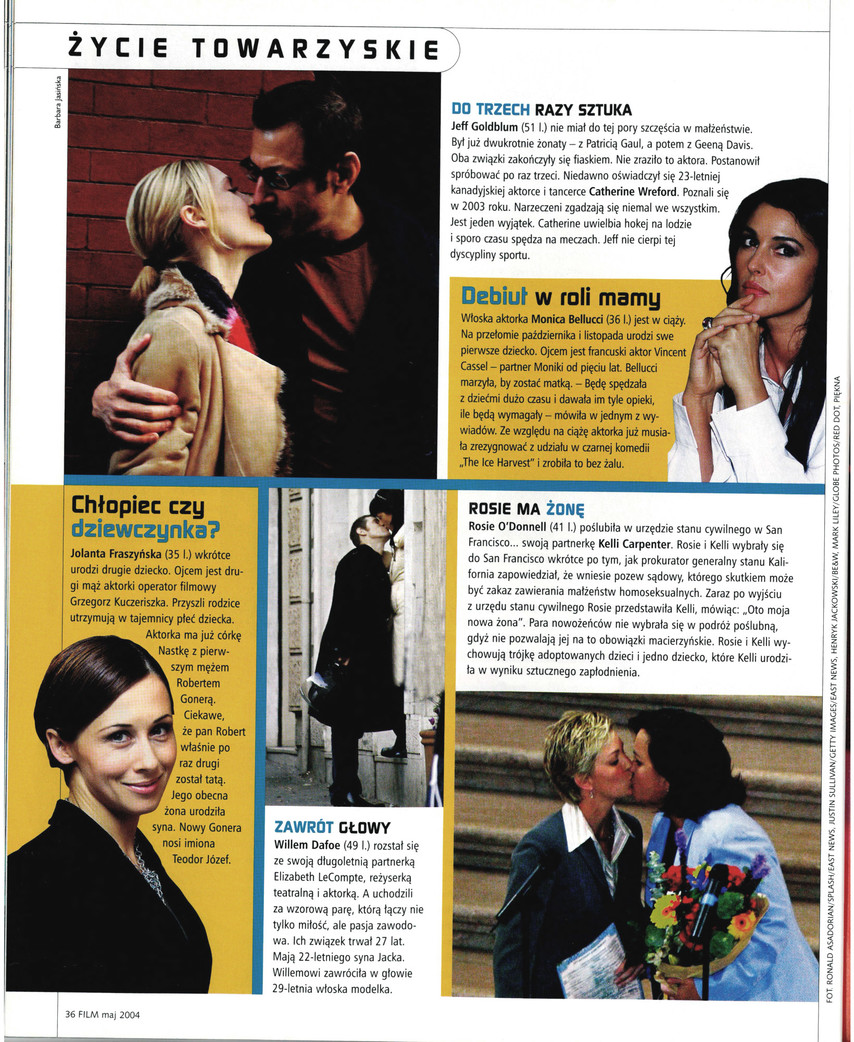 ŻYCIE TOWARZYSKIE

Barbara Jasińska

DO TRZECH RAZY SZTUKA
Jeff Goldblum (51 l.) nie miał do tej pory szczęścia w małżeństwie. Był już dwukrotnie żonaty – z Patricią Gaul, a potem z Geeną Davis. Oba związki zakończyły się fiaskiem. Nie zraziło to aktora. Postanowił spróbować po raz trzeci. Niedawno oświadczył się 23-letniej kanadyjskiej aktorce i tancerce Catherine Wreford. Poznali się w 2003 roku. Narzeczeni zgadzają się niemal we wszystkim. Jest jeden wyjątek. Catherine uwielbia hokej na lodzie i sporo czasu spędza na meczach. Jeff nie cierpi tej dyscypliny sportu.

Debiut w roli mamy
Włoska aktorka Monica Bellucci (36 l.) jest w ciąży. Na przełomie października i listopada urodzi swe pierwsze dziecko. Ojcem jest francuski aktor Vincent Cassel – partner Moniki od pięciu lat. Bellucci marzyła, by zostać matką. – Będę spędzała z dziećmi dużo czasu i dawała im tyle opieki, ile będą wymagały – mówiła w jednym z wywiadów. Ze względu na ciążę aktorka już musiała zrezygnować z udziału w czarnej komedii „The Ice Harvest" i zrobiła to bez żalu.

Chłopiec czy dziewczynka?
Jolanta Fraszyńska (35 l.) wkrótce urodzi drugie dziecko. Ojcem jest drugi mąż aktorki operator filmowy Grzegorz Kuczeriszka. Przyszli rodzice utrzymują w tajemnicy płeć dziecka. Aktorka ma już córkę Nastkę z pierwszym mężem Robertem Gonerą. Ciekawe, że pan Robert właśnie po raz drugi został tatą. Jego obecna żona urodziła syna. Nowy Gonera nosi imiona Teodor Józef.

ZAWRÓT GŁOWY
Willem Dafoe (49 l.) rozstał się ze swoją długoletnią partnerką Elizabeth LeCompte, reżyserką teatralną i aktorką. A uchodzili za wzorową parę, którą łączy nie tylko miłość, ale pasja zawodowa. Ich związek trwał 27 lat. Mają 22-letniego syna Jacka. Willemowi zawróciła w głowie 29-letnia włoska modelka.

ROSIE MA ŻONĘ
Rosie O'Donnell (41 l.) poślubiła w urzędzie stanu cywilnego w San Francisco... swoją partnerkę Kelli Carpenter. Rosie i Kelli wybrały się do San Francisco wkrótce po tym, jak prokurator generalny stanu Kalifornia zapowiedział, że wniesie pozew sądowy, którego skutkiem może być zakaz zawierania małżeństw homoseksualnych. Zaraz po wyjściu z urzędu stanu cywilnego Rosie przedstawiła Kelli, mówiąc: „Oto moja nowa żona". Para nowożeńców nie wybrała się w podróż poślubną, gdyż nie pozwalają jej na to obowiązki macierzyńskie. Rosie i Kelli wychowują trójkę adoptowanych dzieci i jedno dziecko, które Kelli urodziła w wyniku sztucznego zapłodnienia.

FOT. RONALD ASADORIAN/SPLASH/EAST NEWS, JUSTIN SULLIVAN/GETTY IMAGES/EAST NEWS, HENRYK JACKOWSKI/BE&W, MARK LILEY/GLOBE PHOTOS/RED DOT, PIĘKNA

36 FILM maj 2004